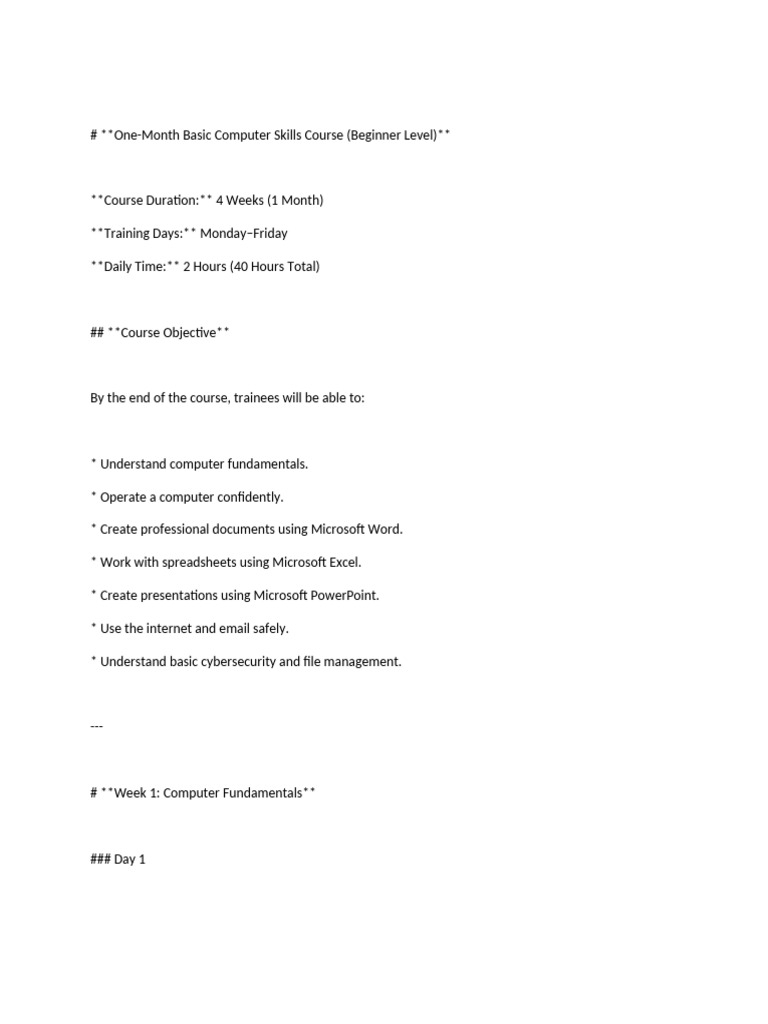 # **One-Month Basic Computer Skills Course (Beginner Level)**

**Course Duration:** 4 Weeks (1 Month)

**Training Days:** Monday–Friday

**Daily Time:** 2 Hours (40 Hours Total)

## **Course Objective**

By the end of the course, trainees will be able to:

* Understand computer fundamentals.

* Operate a computer confidently.

* Create professional documents using Microsoft Word.

* Work with spreadsheets using Microsoft Excel.

* Create presentations using Microsoft PowerPoint.

* Use the internet and email safely.

* Understand basic cybersecurity and file management.

---

# **Week 1: Computer Fundamentals**

### Day 1